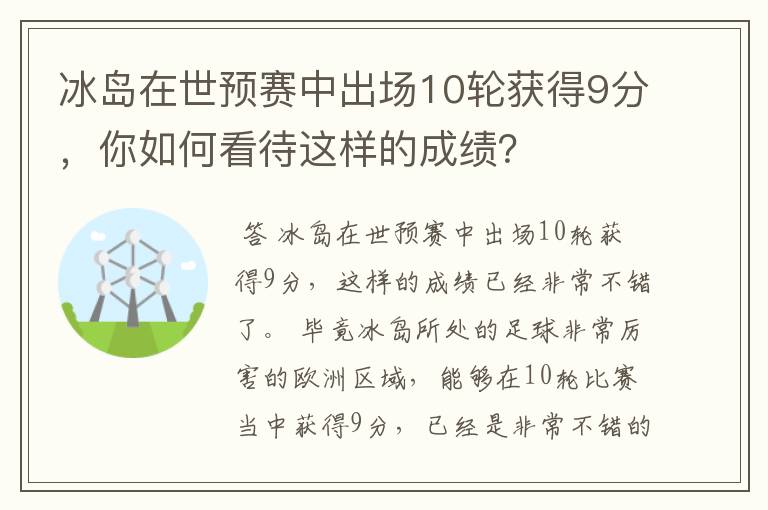 冰岛在世预赛中出场10轮获得9分，你如何看待这样的成绩?

答 冰岛在世预赛中出场10轮获得9分，这样的成绩已经非常不错了。毕竟冰岛所处的足球非常厉害的欧洲区域，能够在10轮比赛当中获得9分，已经是非常不错的